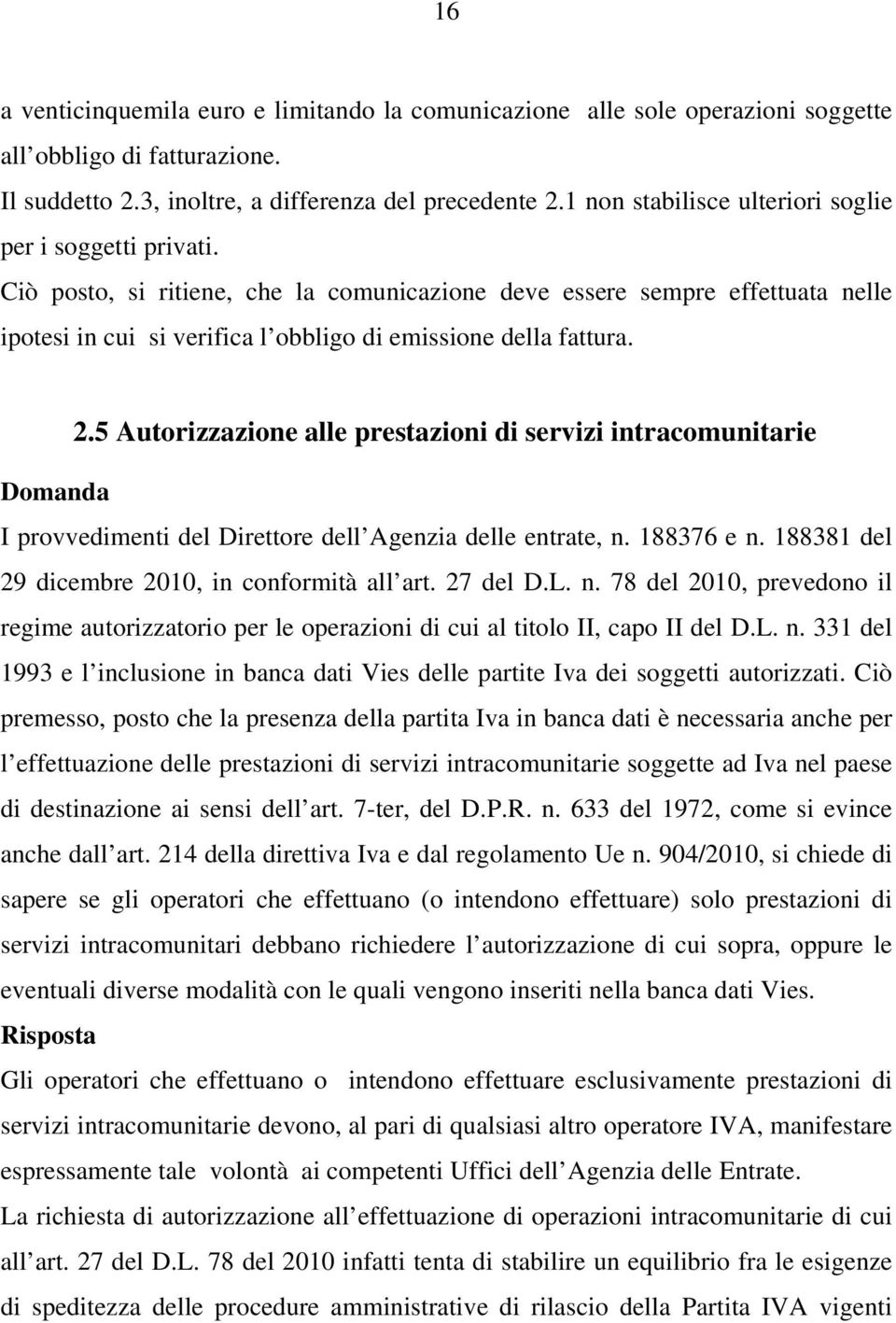 16

a venticinquemila euro e limitando la comunicazione alle sole operazioni soggette all obbligo di fatturazione.

Il suddetto 2.3, inoltre, a differenza del precedente 2.1 non stabilisce ulteriori soglie per i soggetti privati.

Ciò posto, si ritiene, che la comunicazione deve essere sempre effettuata nelle ipotesi in cui si verifica l obbligo di emissione della fattura.

2.5 Autorizzazione alle prestazioni di servizi intracomunitarie

Domanda

I provvedimenti del Direttore dell Agenzia delle entrate, n. 188376 e n. 188381 del 29 dicembre 2010, in conformità all art. 27 del D.L. n. 78 del 2010, prevedono il regime autorizzatorio per le operazioni di cui al titolo II, capo II del D.L. n. 331 del 1993 e l inclusione in banca dati Vies delle partite Iva dei soggetti autorizzati. Ciò premesso, posto che la presenza della partita Iva in banca dati è necessaria anche per l effettuazione delle prestazioni di servizi intracomunitarie soggette ad Iva nel paese di destinazione ai sensi dell art. 7-ter, del D.P.R. n. 633 del 1972, come si evince anche dall art. 214 della direttiva Iva e dal regolamento Ue n. 904/2010, si chiede di sapere se gli operatori che effettuano (o intendono effettuare) solo prestazioni di servizi intracomunitari debbano richiedere l autorizzazione di cui sopra, oppure le eventuali diverse modalità con le quali vengono inseriti nella banca dati Vies.

Risposta

Gli operatori che effettuano o intendono effettuare esclusivamente prestazioni di servizi intracomunitarie devono, al pari di qualsiasi altro operatore IVA, manifestare espressamente tale volontà ai competenti Uffici dell Agenzia delle Entrate.

La richiesta di autorizzazione all effettuazione di operazioni intracomunitarie di cui all art. 27 del D.L. 78 del 2010 infatti tenta di stabilire un equilibrio fra le esigenze di speditezza delle procedure amministrative di rilascio della Partita IVA vigenti